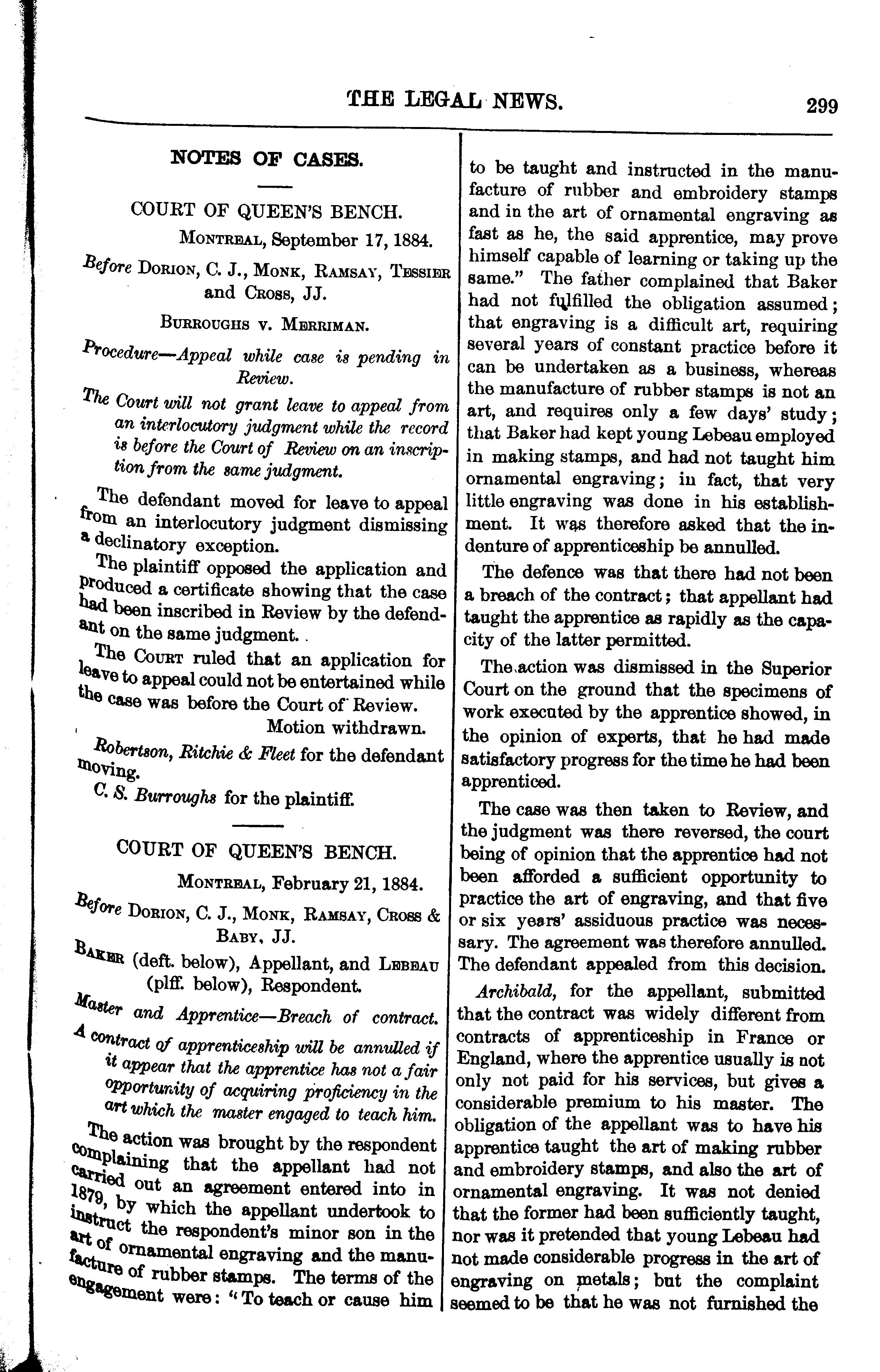 THE LEGAL NEWS. 299

NOTES OF CASES.

COURT OF QUEEN'S BENCH.

Montreal, September 17, 1884.

Before Dorion, C. J., Monk, Ramsay, Tessier and Cross, JJ.

Burroughs v. Merriman.

Procedure—Appeal while case is pending in Review.

The Court will not grant leave to appeal from an interlocutory judgment while the record is before the Court of Review on an inscription from the same judgment.

The defendant moved for leave to appeal from an interlocutory judgment dismissing a declinatory exception.

The plaintiff opposed the application and produced a certificate showing that the case had been inscribed in Review by the defendant on the same judgment.

The Court ruled that an application for leave to appeal could not be entertained while the case was before the Court of Review.

Motion withdrawn.

Robertson, Ritchie & Fleet for the defendant moving.

C. S. Burroughs for the plaintiff.

COURT OF QUEEN'S BENCH.

Montreal, February 21, 1884.

Before Dorion, C. J., Monk, Ramsay, Cross & Baby, JJ.

Baker (deft. below), Appellant, and Lebeau (plff. below), Respondent.

Master and Apprentice—Breach of contract.

A contract of apprenticeship will be annulled if it appear that the apprentice has not a fair opportunity of acquiring proficiency in the art which the master engaged to teach him.

The action was brought by the respondent complaining that the appellant had not carried out an agreement entered into in 1879, by which the appellant undertook to instruct the respondent's minor son in the art of ornamental engraving and the manufacture of rubber stamps. The terms of the engagement were: "To teach or cause him to be taught and instructed in the manufacture of rubber and embroidery stamps and in the art of ornamental engraving as fast as he, the said apprentice, may prove himself capable of learning or taking up the same." The father complained that Baker had not fulfilled the obligation assumed; that engraving is a difficult art, requiring several years of constant practice before it can be undertaken as a business, whereas the manufacture of rubber stamps is not an art, and requires only a few days' study; that Baker had kept young Lebeau employed in making stamps, and had not taught him ornamental engraving; in fact, that very little engraving was done in his establishment. It was therefore asked that the indenture of apprenticeship be annulled.

The defence was that there had not been a breach of the contract; that appellant had taught the apprentice as rapidly as the capacity of the latter permitted.

The action was dismissed in the Superior Court on the ground that the specimens of work executed by the apprentice showed, in the opinion of experts, that he had made satisfactory progress for the time he had been apprenticed.

The case was then taken to Review, and the judgment was there reversed, the court being of opinion that the apprentice had not been afforded a sufficient opportunity to practice the art of engraving, and that five or six years' assiduous practice was necessary. The agreement was therefore annulled. The defendant appealed from this decision.

Archibald, for the appellant, submitted that the contract was widely different from contracts of apprenticeship in France or England, where the apprentice usually is not only not paid for his services, but gives a considerable premium to his master. The obligation of the appellant was to have his apprentice taught the art of making rubber and embroidery stamps, and also the art of ornamental engraving. It was not denied that the former had been sufficiently taught, nor was it pretended that young Lebeau had not made considerable progress in the art of engraving on metals; but the complaint seemed to be that he was not furnished the